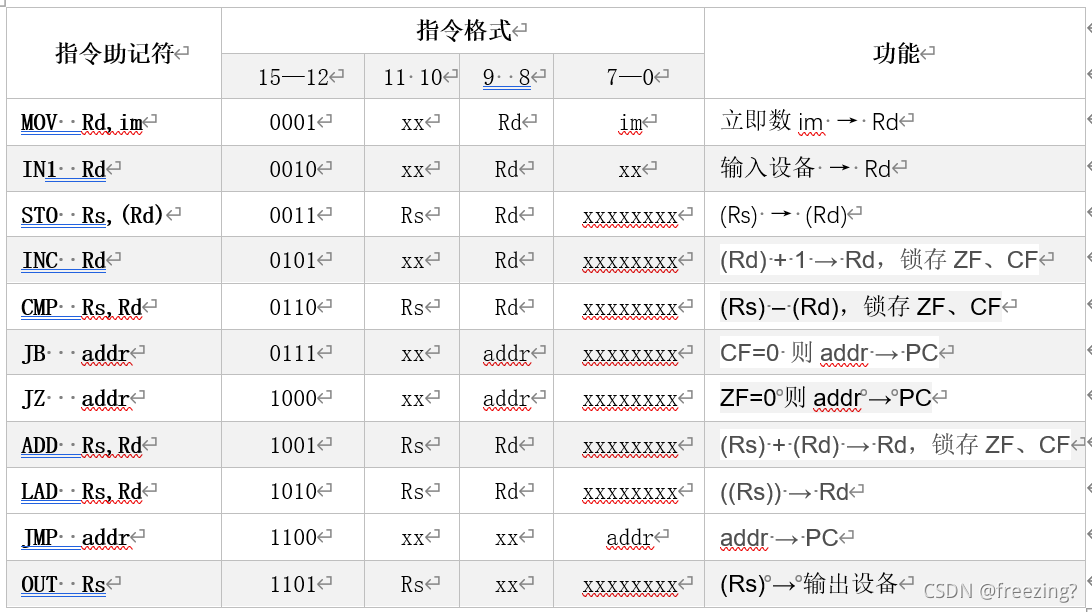 | 指令助记符 | 指令格式 | | | | 功能 |
|---|---|---|---|---|---|
| | 15—12 | 11 10 | 9 8 | 7—0 | |
| MOV Rd,im | 0001 | xx | Rd | im | 立即数 im → Rd |
| IN1 Rd | 0010 | xx | Rd | xx | 输入设备 → Rd |
| STO Rs,(Rd) | 0011 | Rs | Rd | xxxxxxxx | (Rs) → (Rd) |
| INC Rd | 0101 | xx | Rd | xxxxxxxx | (Rd) + 1 → Rd，锁存 ZF、CF |
| CMP Rs,Rd | 0110 | Rs | Rd | xxxxxxxx | (Rs) – (Rd)，锁存 ZF、CF |
| JB addr | 0111 | xx | addr | xxxxxxxx | CF=0 则 addr → PC |
| JZ addr | 1000 | xx | addr | xxxxxxxx | ZF=0 则 addr → PC |
| ADD Rs,Rd | 1001 | Rs | Rd | xxxxxxxx | (Rs) + (Rd) → Rd，锁存 ZF、CF |
| LAD Rs,Rd | 1010 | Rs | Rd | xxxxxxxx | ((Rs)) → Rd |
| JMP addr | 1100 | xx | xx | addr | addr → PC |
| OUT Rs | 1101 | Rs | xx | xxxxxxxx | (Rs) → 输出设备 |

CSDN @freezing?